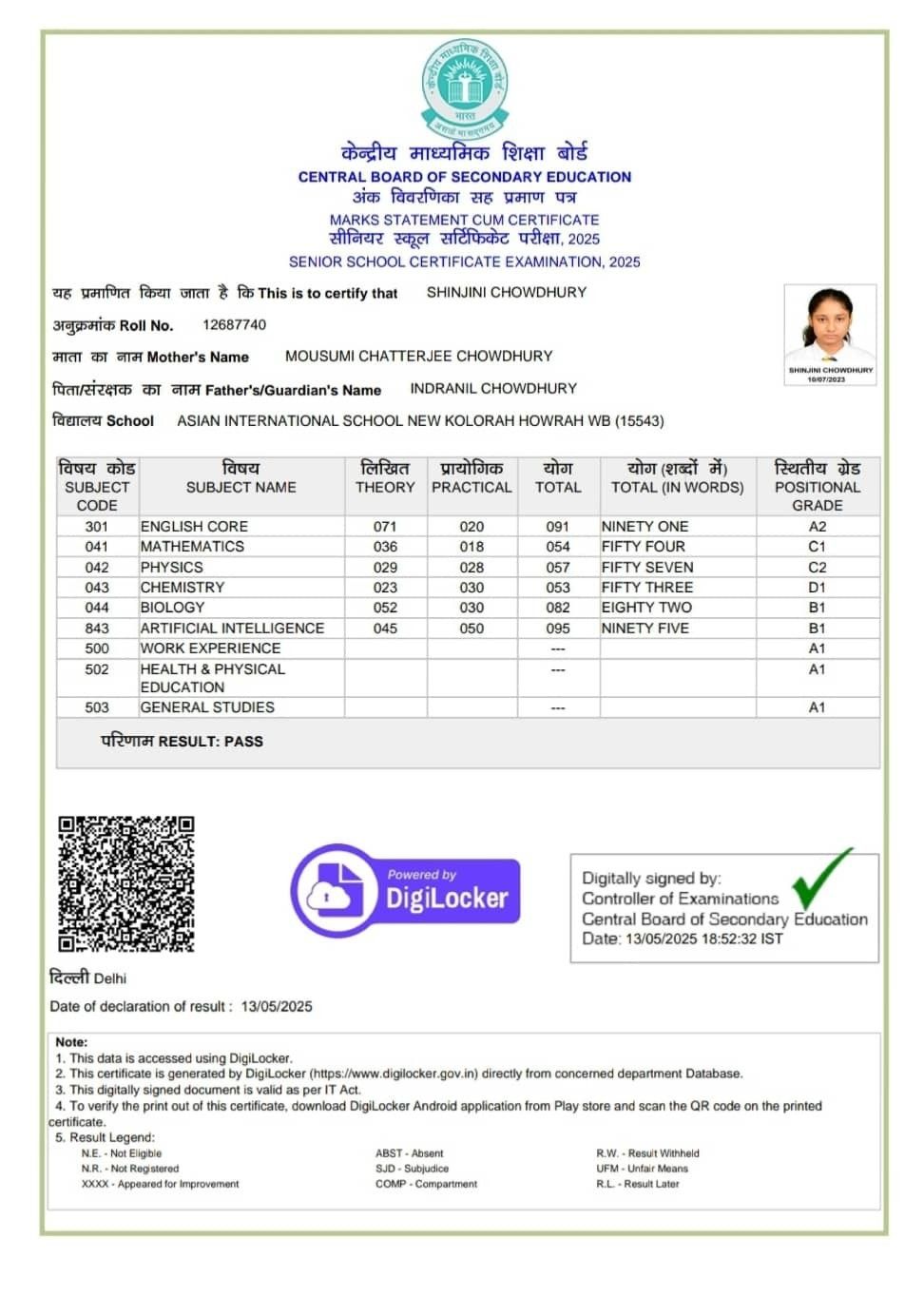 केन्द्रीय माध्यमिक शिक्षा बोर्ड
भारत
असतो मा सद्गमय

केन्द्रीय माध्यमिक शिक्षा बोर्ड
CENTRAL BOARD OF SECONDARY EDUCATION
अंक विवरणिका सह प्रमाण पत्र
MARKS STATEMENT CUM CERTIFICATE
सीनियर स्कूल सर्टिफिकेट परीक्षा, 2025
SENIOR SCHOOL CERTIFICATE EXAMINATION, 2025

यह प्रमाणित किया जाता है कि This is to certify that SHINJINI CHOWDHURY

अनुक्रमांक Roll No. 12687740

माता का नाम Mother's Name MOUSUMI CHATTERJEE CHOWDHURY

पिता/संरक्षक का नाम Father's/Guardian's Name INDRANIL CHOWDHURY

विद्यालय School ASIAN INTERNATIONAL SCHOOL NEW KOLORAH HOWRAH WB (15543)

SHINJINI CHOWDHURY
10/07/2023

| विषय कोड SUBJECT CODE | विषय SUBJECT NAME | लिखित THEORY | प्रायोगिक PRACTICAL | योग TOTAL | योग (शब्दों में) TOTAL (IN WORDS) | स्थितीय ग्रेड POSITIONAL GRADE |
|---|---|---|---|---|---|---|
| 301 | ENGLISH CORE | 071 | 020 | 091 | NINETY ONE | A2 |
| 041 | MATHEMATICS | 036 | 018 | 054 | FIFTY FOUR | C1 |
| 042 | PHYSICS | 029 | 028 | 057 | FIFTY SEVEN | C2 |
| 043 | CHEMISTRY | 023 | 030 | 053 | FIFTY THREE | D1 |
| 044 | BIOLOGY | 052 | 030 | 082 | EIGHTY TWO | B1 |
| 843 | ARTIFICIAL INTELLIGENCE | 045 | 050 | 095 | NINETY FIVE | B1 |
| 500 | WORK EXPERIENCE | | | --- | | A1 |
| 502 | HEALTH & PHYSICAL EDUCATION | | | --- | | A1 |
| 503 | GENERAL STUDIES | | | --- | | A1 |

परिणाम RESULT: PASS

Powered by
DigiLocker

Digitally signed by:
Controller of Examinations
Central Board of Secondary Education
Date: 13/05/2025 18:52:32 IST

दिल्ली Delhi

Date of declaration of result : 13/05/2025

Note:
1. This data is accessed using DigiLocker.
2. This certificate is generated by DigiLocker (https://www.digilocker.gov.in) directly from concerned department Database.
3. This digitally signed document is valid as per IT Act.
4. To verify the print out of this certificate, download DigiLocker Android application from Play store and scan the QR code on the printed certificate.
5. Result Legend:
N.E. - Not Eligible
N.R. - Not Registered
XXXX - Appeared for Improvement
ABST - Absent
SJD - Subjudice
COMP - Compartment
R.W. - Result Withheld
UFM - Unfair Means
R.L. - Result Later